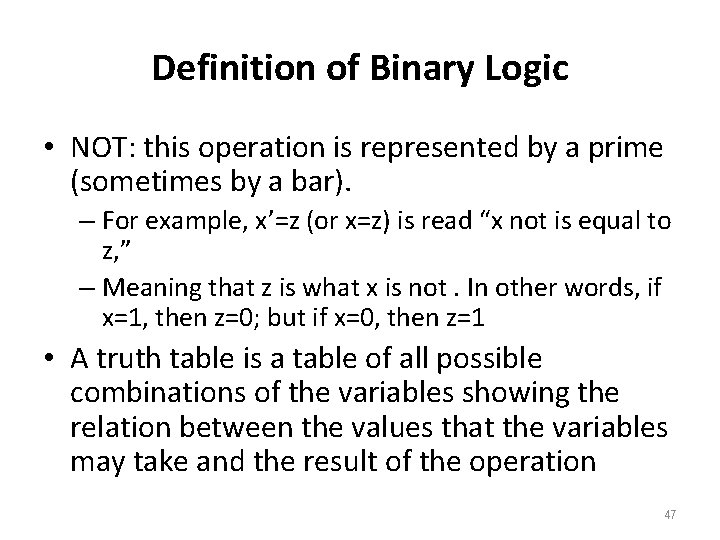 Definition of Binary Logic

• NOT: this operation is represented by a prime (sometimes by a bar).

– For example, x'=z (or x=z) is read "x not is equal to z,"

– Meaning that z is what x is not . In other words, if x=1, then z=0; but if x=0, then z=1

• A truth table is a table of all possible combinations of the variables showing the relation between the values that the variables may take and the result of the operation

47